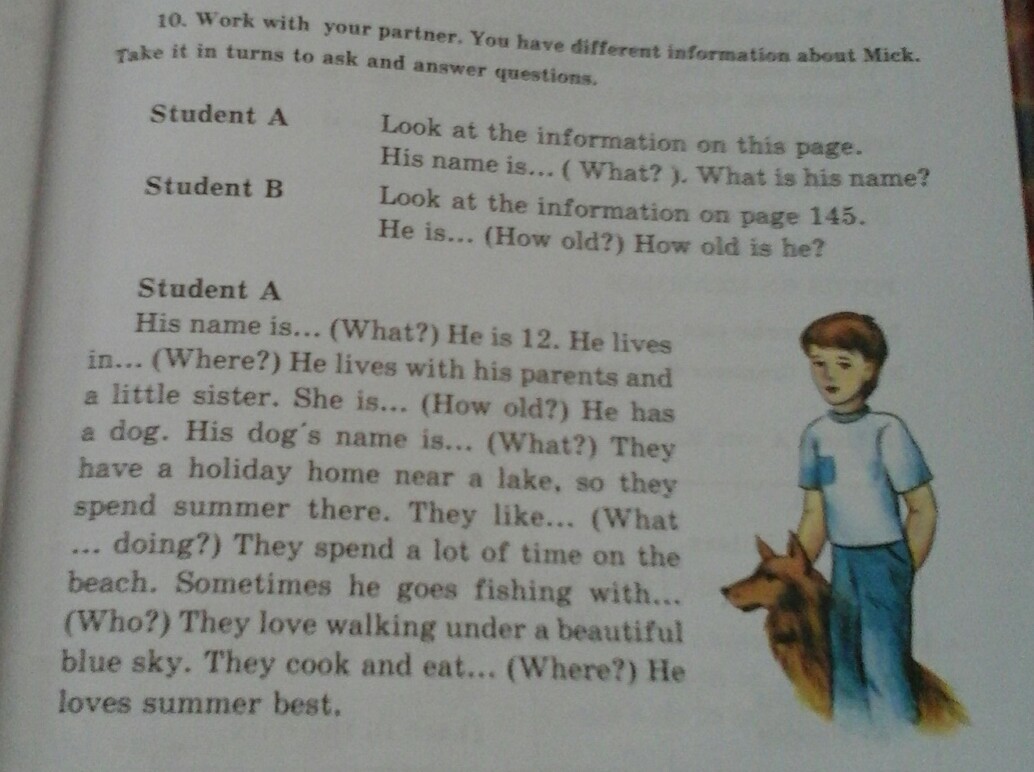 10. Work with your partner. You have different information about Mick. Take it in turns to ask and answer questions.

Student A
Look at the information on this page.
His name is... ( What? ). What is his name?

Student B
Look at the information on page 145.
He is... (How old?) How old is he?

Student A

His name is... (What?) He is 12. He lives in... (Where?) He lives with his parents and a little sister. She is... (How old?) He has a dog. His dog's name is... (What?) They have a holiday home near a lake, so they spend summer there. They like... (What ... doing?) They spend a lot of time on the beach. Sometimes he goes fishing with... (Who?) They love walking under a beautiful blue sky. They cook and eat... (Where?) He loves summer best.